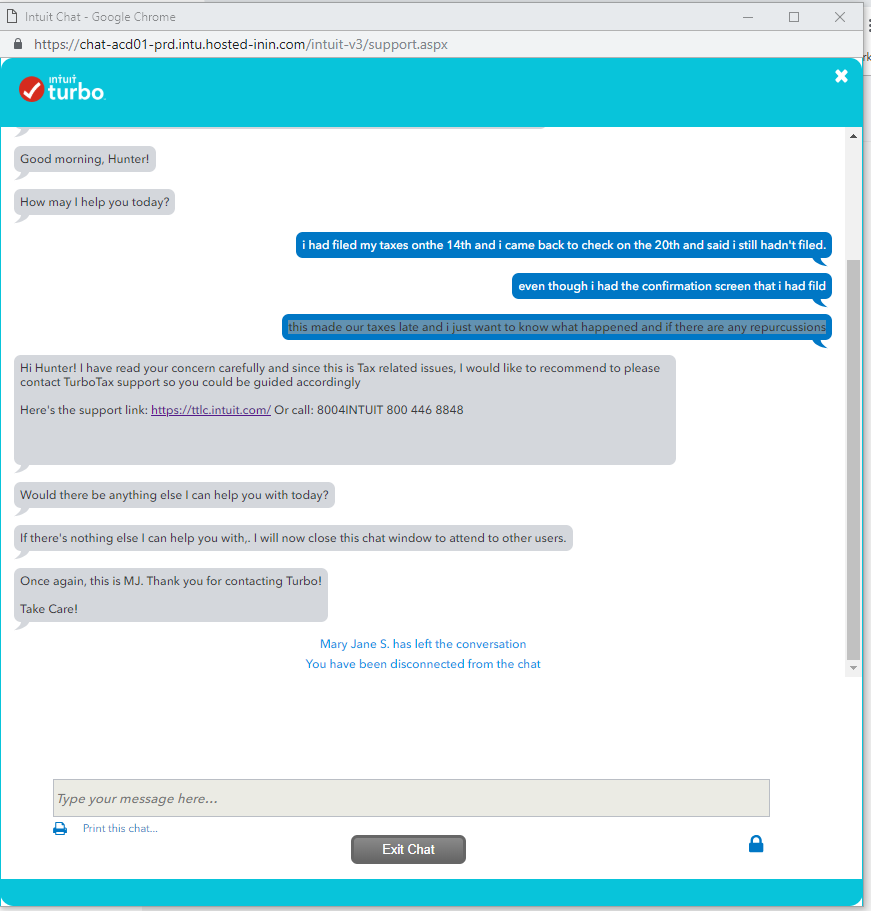 Intuit Chat - Google Chrome

https://chat-acd01-prd.intu.hosted-inin.com/intuit-v3/support.aspx

intuit turbo

Good morning, Hunter!

How may I help you today?

i had filed my taxes onthe 14th and i came back to check on the 20th and said i still hadn't filed.

even though i had the confirmation screen that i had fild

this made our taxes late and i just want to know what happened and if there are any repurcussions

Hi Hunter! I have read your concern carefully and since this is Tax related issues, I would like to recommend to please contact TurboTax support so you could be guided accordingly

Here's the support link: https://ttlc.intuit.com/ Or call: 8004INTUIT 800 446 8848

Would there be anything else I can help you with today?

If there's nothing else I can help you with,. I will now close this chat window to attend to other users.

Once again, this is MJ. Thank you for contacting Turbo!

Take Care!

Mary Jane S. has left the conversation

You have been disconnected from the chat

Type your message here...

Print this chat...

Exit Chat